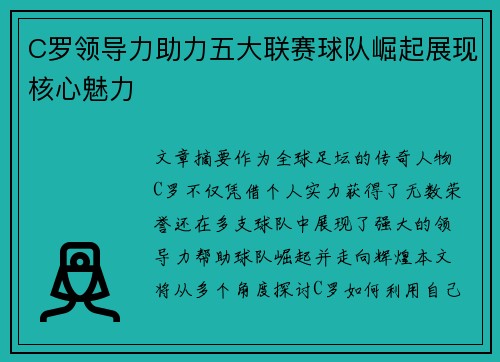 C罗领导力助力五大联赛球队崛起展现核心魅力

文章摘要作为全球足坛的传奇人物C罗不仅凭借个人实力获得了无数荣誉还在多支球队中展现了强大的领导力帮助球队崛起并走向辉煌本文将从多个角度探讨C罗如何利用自己